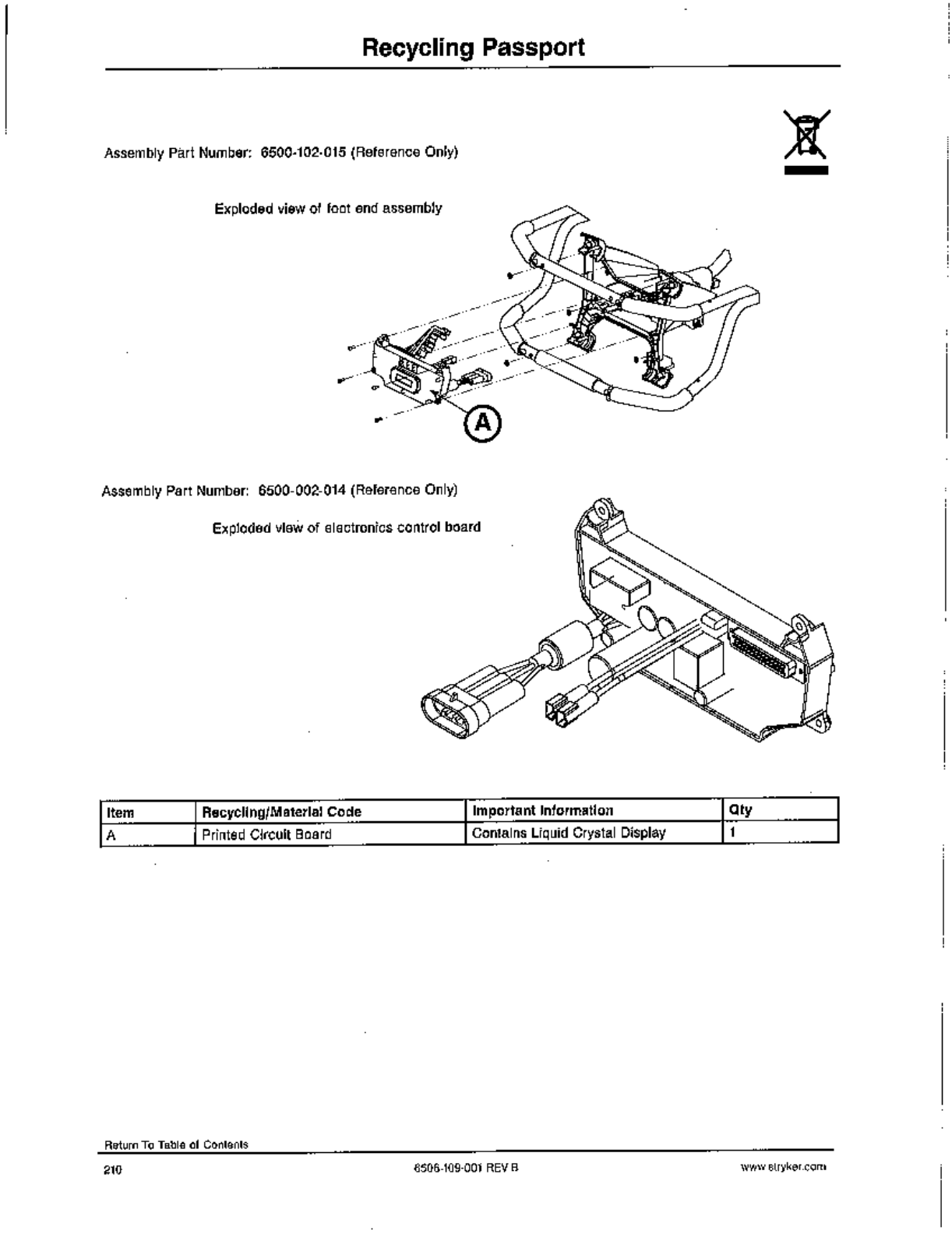 Recycling Passport

Assembly Part Number: 6500-102-015 (Reference Only)

Exploded view of foot end assembly

A

Assembly Part Number: 6500-002-014 (Reference Only)

Exploded view of electronics control board

| Item | Recycling/Material Code | Important Information | Qty |
|---|---|---|---|
| A | Printed Circuit Board | Contains Liquid Crystal Display | 1 |

Return To Table of Contents

210

6506-109-001 REV B

www.stryker.com